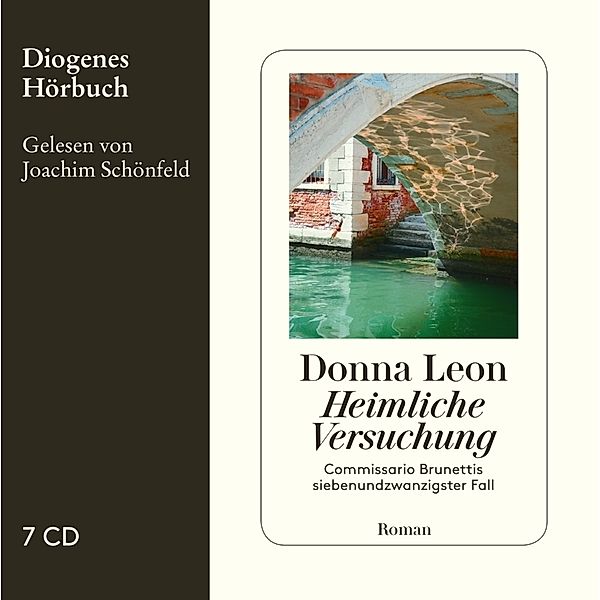 Diogenes
Hörbuch

Gelesen von
Joachim Schönfeld

7 CD

Donna Leon
Heimliche Versuchung
Commissario Brunettis siebenundzwanzigster Fall

Roman